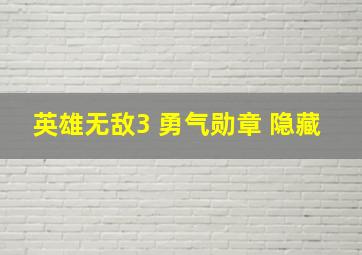 英雄无敌3 勇气勋章 隐藏